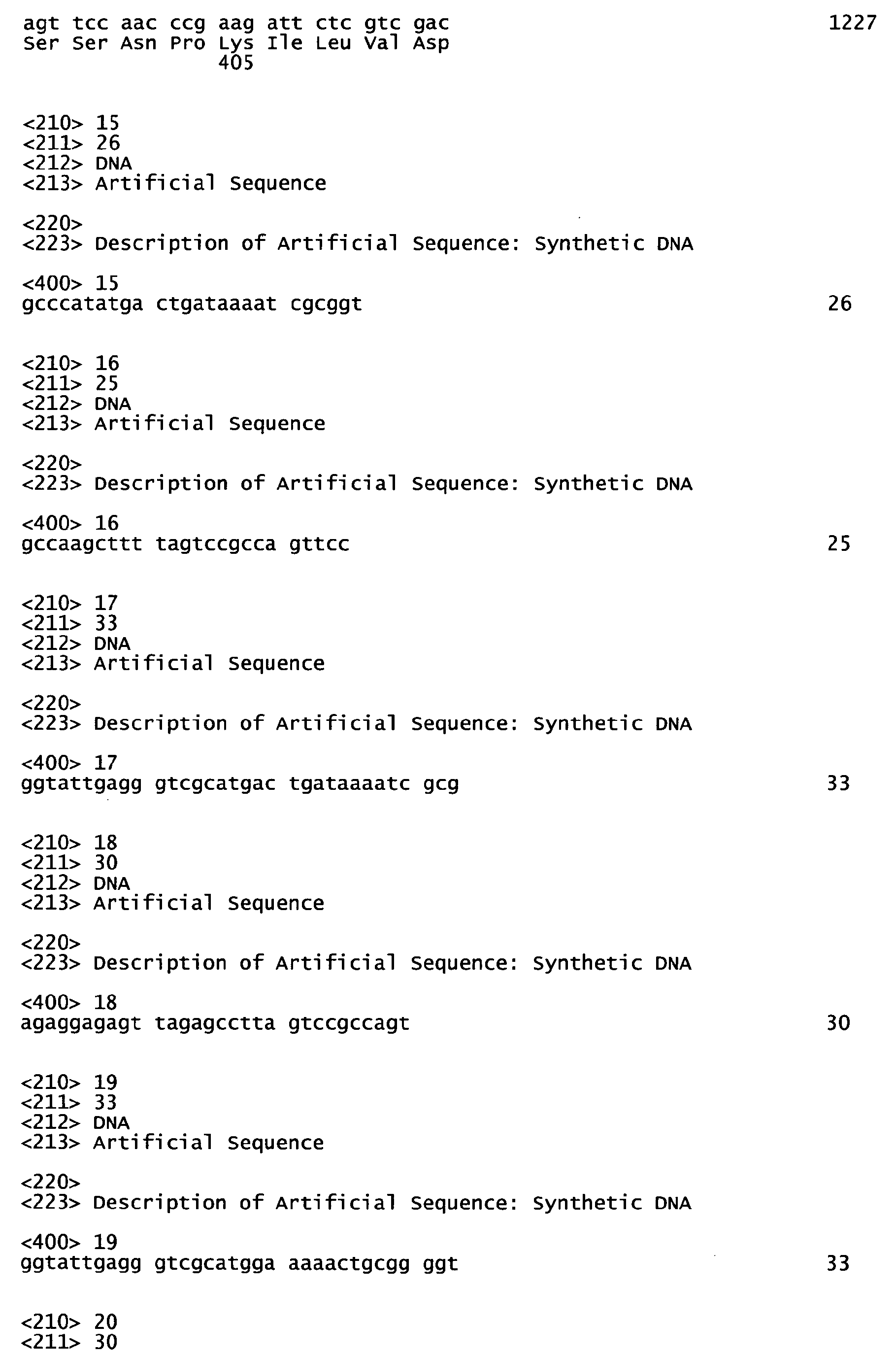 agt tcc aac ccg aag att ctc gtc gac 1227
Ser Ser Asn Pro Lys Ile Leu Val Asp
405

<210> 15
<211> 26
<212> DNA
<213> Artificial Sequence

<220>
<223> Description of Artificial Sequence: Synthetic DNA

<400> 15
gcccatatga ctgataaaat cgcggt 26

<210> 16
<211> 25
<212> DNA
<213> Artificial Sequence

<220>
<223> Description of Artificial Sequence: Synthetic DNA

<400> 16
gccaagcttt tagtccgcca gttcc 25

<210> 17
<211> 33
<212> DNA
<213> Artificial Sequence

<220>
<223> Description of Artificial Sequence: Synthetic DNA

<400> 17
ggtattgagg gtcgcatgac tgataaaatc gcg 33

<210> 18
<211> 30
<212> DNA
<213> Artificial Sequence

<220>
<223> Description of Artificial Sequence: Synthetic DNA

<400> 18
agaggagagt tagagcctta gtccgccagt 30

<210> 19
<211> 33
<212> DNA
<213> Artificial Sequence

<220>
<223> Description of Artificial Sequence: Synthetic DNA

<400> 19
ggtattgagg gtcgcatgga aaaactgcgg ggt 33

<210> 20
<211> 30